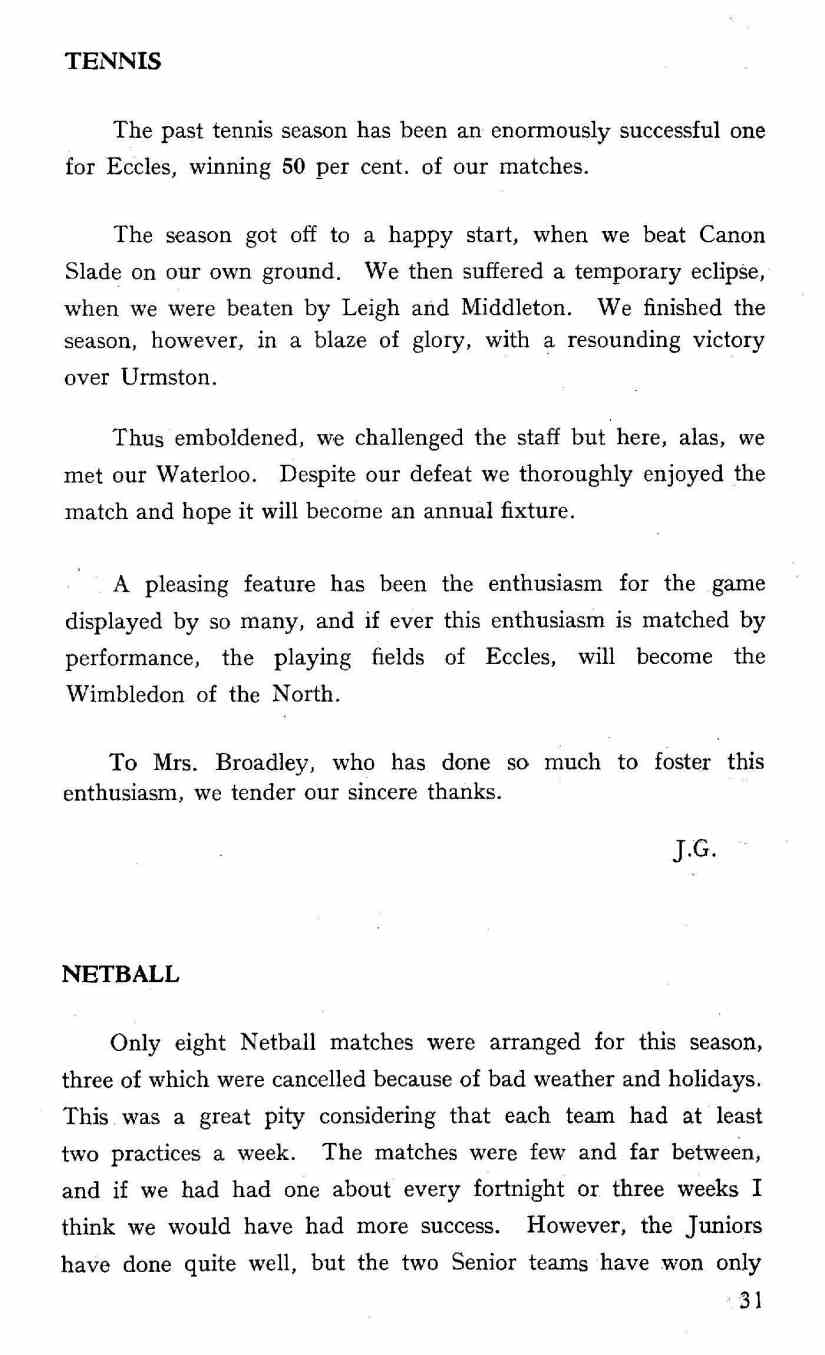 TENNIS

The past tennis season has been an enormously successful one for Eccles, winning 50 per cent. of our matches.

The season got off to a happy start, when we beat Canon Slade on our own ground. We then suffered a temporary eclipse, when we were beaten by Leigh and Middleton. We finished the season, however, in a blaze of glory, with a resounding victory over Urmston.

Thus emboldened, we challenged the staff but here, alas, we met our Waterloo. Despite our defeat we thoroughly enjoyed the match and hope it will become an annual fixture.

A pleasing feature has been the enthusiasm for the game displayed by so many, and if ever this enthusiasm is matched by performance, the playing fields of Eccles, will become the Wimbledon of the North.

To Mrs. Broadley, who has done so much to foster this enthusiasm, we tender our sincere thanks.

J.G.

NETBALL

Only eight Netball matches were arranged for this season, three of which were cancelled because of bad weather and holidays. This was a great pity considering that each team had at least two practices a week. The matches were few and far between, and if we had had one about every fortnight or three weeks I think we would have had more success. However, the Juniors have done quite well, but the two Senior teams have won only

31